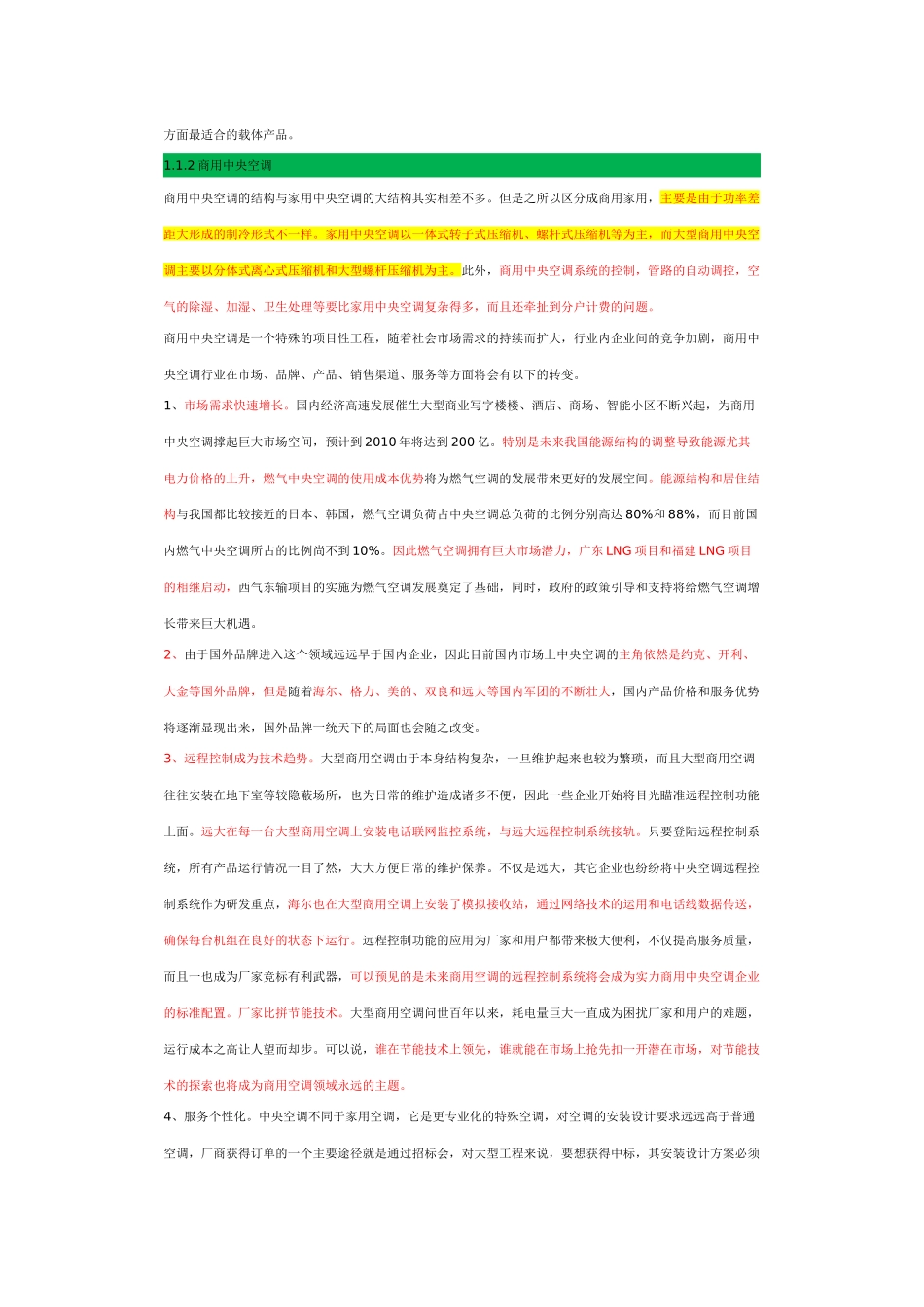 方面最适合的载体产品。

1.1.2 商用中央空调

商用中央空调的结构与家用中央空调的大结构其实相差不多。但是之所以区分成商用家用，主要是由于功率差距大形成的制冷形式不一样。家用中央空调以一体式转子式压缩机、螺杆式压缩机等为主，而大型商用中央空调主要以分体式离心式压缩机和大型螺杆压缩机为主。此外，商用中央空调系统的控制，管路的自动调控，空气的除湿、加湿、卫生处理等要比家用中央空调复杂得多，而且还牵扯到分户计费的问题。

商用中央空调是一个特殊的项目性工程，随着社会市场需求的持续而扩大，行业内企业间的竞争加剧，商用中央空调行业在市场、品牌、产品、销售渠道、服务等方面将会有以下的转变。

1、市场需求快速增长。国内经济高速发展催生大型商业写字楼楼、酒店、商场、智能小区不断兴起，为商用中央空调撑起巨大市场空间，预计到 2010 年将达到 200 亿。特别是未来我国能源结构的调整导致能源尤其电力价格的上升，燃气中央空调的使用成本优势将为燃气空调的发展带来更好的发展空间。能源结构和居住结构与我国都比较接近的日本、韩国，燃气空调负荷占中央空调总负荷的比例分别高达 80%和 88%，而目前国内燃气中央空调所占的比例尚不到 10%。因此燃气空调拥有巨大市场潜力，广东 LNG 项目和福建 LNG 项目的相继启动，西气东输项目的实施为燃气空调发展奠定了基础，同时，政府的政策引导和支持将给燃气空调增长带来巨大机遇。

2、由于国外品牌进入这个领域远远早于国内企业，因此目前国内市场上中央空调的主角依然是约克、开利、大金等国外品牌，但是随着海尔、格力、美的、双良和远大等国内军团的不断壮大，国内产品价格和服务优势将逐渐显现出来，国外品牌一统天下的局面也会随之改变。

3、远程控制成为技术趋势。大型商用空调由于本身结构复杂，一旦维护起来也较为繁琐，而且大型商用空调往往安装在地下室等较隐蔽场所，也为日常的维护造成诸多不便，因此一些企业开始将目光瞄准远程控制功能上面。远大在每一台大型商用空调上安装电话联网监控系统，与远大远程控制系统接轨。只要登陆远程控制系统，所有产品运行情况一目了然，大大方便日常的维护保养。不仅是远大，其它企业也纷纷将中央空调远程控制系统作为研发重点，海尔也在大型商用空调上安装了模拟接收站，通过网络技术的运用和电话线数据传送，确保每台机组在良好的状态下运行。远程控制功能的应用为厂家和用户都带来极大便利，不仅提高服务质量，而且一也成为厂家竞标有利武器，可以预见的是未来商用空调的远程控制系统将会成为实力商用中央空调企业的标准配置。厂家比拼节能技术。大型商用空调问世百年以来，耗电量巨大一直成为困扰厂家和用户的难题，运行成本之高让人望而却步。可以说，谁在节能技术上领先，谁就能在市场上抢先扣一开潜在市场，对节能技术的探索也将成为商用空调领域永远的主题。

4、服务个性化。中央空调不同于家用空调，它是更专业化的特殊空调，对空调的安装设计要求远远高于普通空调，厂商获得订单的一个主要途径就是通过招标会，对大型工程来说，要想获得中标，其安装设计方案必须